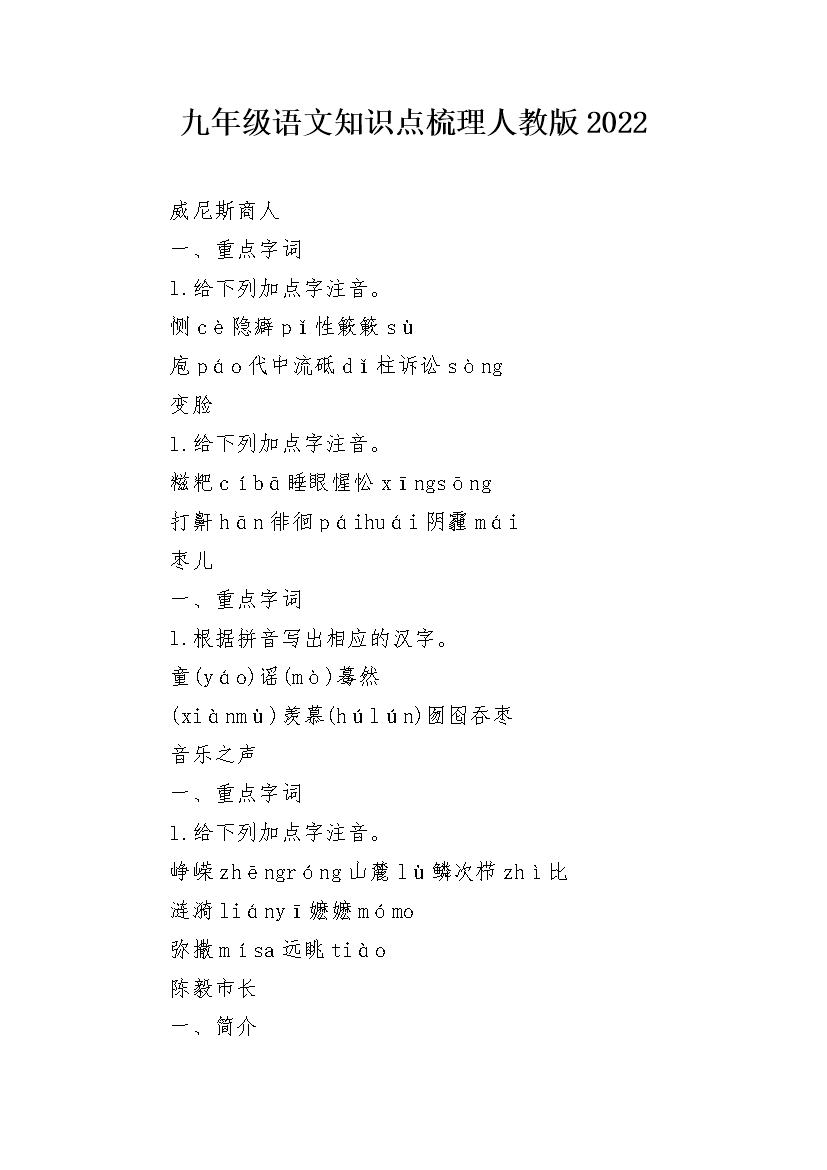 九年级语文知识点梳理人教版2022

威尼斯商人

一、重点字词

1.给下列加点字注音。

恻cè隐癖pǐ性簌簌sù

庖páo代中流砥dǐ柱诉讼sòng

变脸

1.给下列加点字注音。

糍粑cíbā睡眼惺忪xīngsōng

打鼾hān徘徊páihuái阴霾mái

枣儿

一、重点字词

1.根据拼音写出相应的汉字。

童(yáo)谣(mò)蓦然

(xiànmù)羡慕(húlún)囫囵吞枣

音乐之声

一、重点字词

1.给下列加点字注音。

峥嵘zhēngróng山麓lù鳞次栉zhì比

涟漪liányī嬷嬷mómo

弥撒mísa远眺tiào

陈毅市长

一、简介